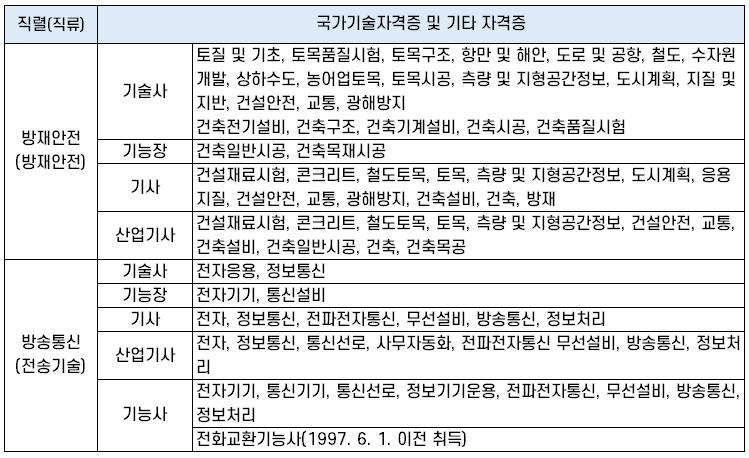 | 직렬(직류) | 국가기술자격증 및 기타 자격증 | |
|---|---|---|
| 방재안전 (방재안전) | 기술사 | 토질 및 기초, 토목품질시험, 토목구조, 항만 및 해안, 도로 및 공항, 철도, 수자원개발, 상하수도, 농어업토목, 토목시공, 측량 및 지형공간정보, 도시계획, 지질 및 지반, 건설안전, 교통, 광해방지 건축전기설비, 건축구조, 건축기계설비, 건축시공, 건축품질시험 |
| | 기능장 | 건축일반시공, 건축목재시공 |
| | 기사 | 건설재료시험, 콘크리트, 철도토목, 토목, 측량 및 지형공간정보, 도시계획, 응용지질, 건설안전, 교통, 광해방지, 건축설비, 건축, 방재 |
| | 산업기사 | 건설재료시험, 콘크리트, 철도토목, 토목, 측량 및 지형공간정보, 건설안전, 교통, 건축설비, 건축일반시공, 건축, 건축목공 |
| 방송통신 (전송기술) | 기술사 | 전자응용, 정보통신 |
| | 기능장 | 전자기기, 통신설비 |
| | 기사 | 전자, 정보통신, 전파전자통신, 무선설비, 방송통신, 정보처리 |
| | 산업기사 | 전자, 정보통신, 통신선로, 사무자동화, 전파전자통신 무선설비, 방송통신, 정보처리 |
| | 기능사 | 전자기기, 통신기기, 통신선로, 정보기기운용, 전파전자통신, 무선설비, 방송통신, 정보처리 |
| | | 전화교환기능사(1997. 6. 1. 이전 취득) |